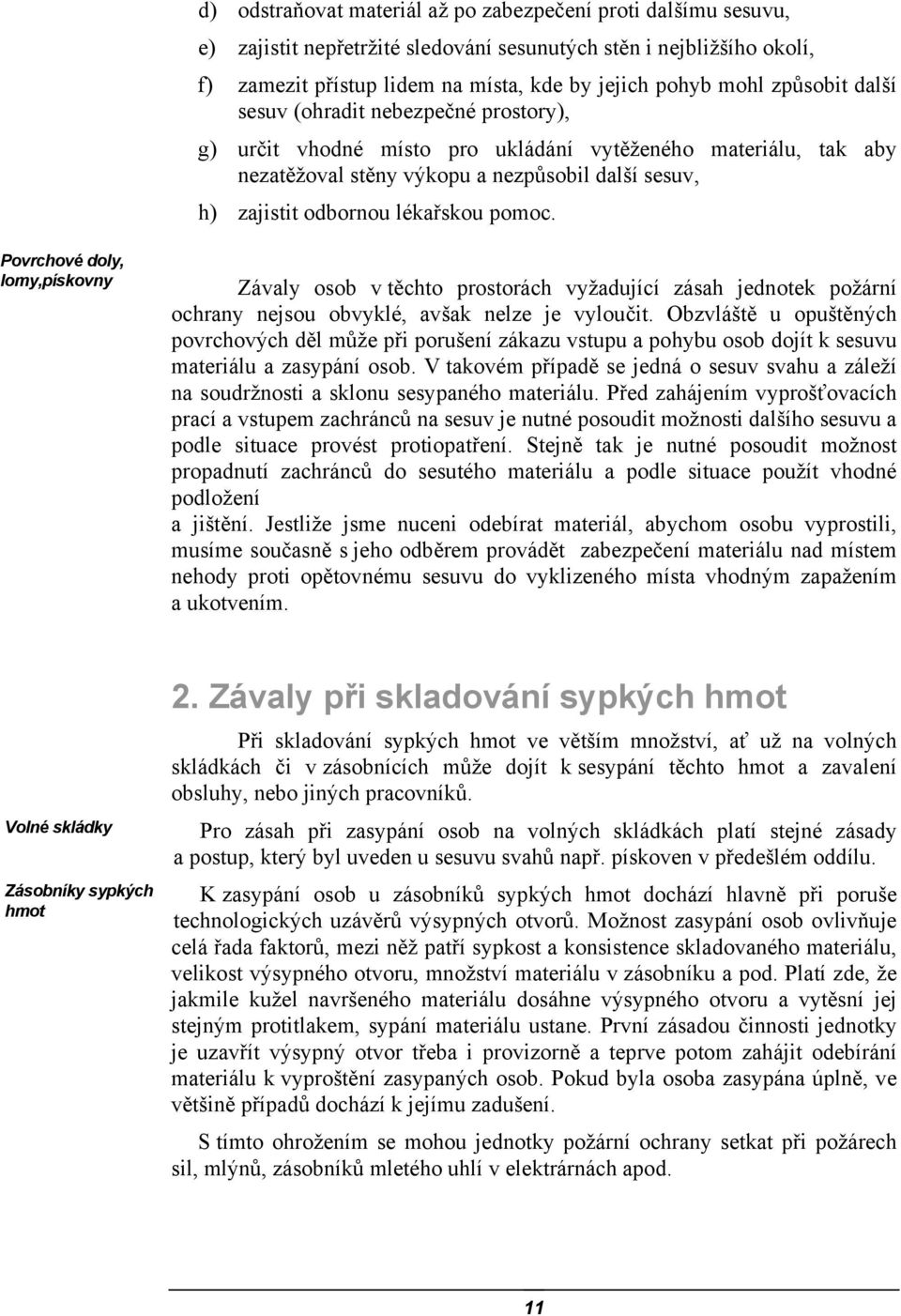 d) odstraňovat materiál až po zabezpečení proti dalšímu sesuvu,

e) zajistit nepřetržité sledování sesunutých stěn i nejbližšího okolí,

f) zamezit přístup lidem na místa, kde by jejich pohyb mohl způsobit další sesuv (ohradit nebezpečné prostory),

g) určit vhodné místo pro ukládání vytěženého materiálu, tak aby nezatěžoval stěny výkopu a nezpůsobil další sesuv,

h) zajistit odbornou lékařskou pomoc.

Povrchové doly, lomy,pískovny

Závaly osob v těchto prostorách vyžadující zásah jednotek požární ochrany nejsou obvyklé, avšak nelze je vyloučit. Obzvláště u opuštěných povrchových děl může při porušení zákazu vstupu a pohybu osob dojít k sesuvu materiálu a zasypání osob. V takovém případě se jedná o sesuv svahu a záleží na soudržnosti a sklonu sesypaného materiálu. Před zahájením vyprošťovacích prací a vstupem zachránců na sesuv je nutné posoudit možnosti dalšího sesuvu a podle situace provést protiopatření. Stejně tak je nutné posoudit možnost propadnutí zachránců do sesutého materiálu a podle situace použít vhodné podložení
a jištění. Jestliže jsme nuceni odebírat materiál, abychom osobu vyprostili, musíme současně s jeho odběrem provádět zabezpečení materiálu nad místem nehody proti opětovnému sesuvu do vyklizeného místa vhodným zapažením a ukotvením.

2. Závaly při skladování sypkých hmot

Při skladování sypkých hmot ve větším množství, ať už na volných skládkách či v zásobnících může dojít k sesypání těchto hmot a zavalení obsluhy, nebo jiných pracovníků.

Volné skládky

Pro zásah při zasypání osob na volných skládkách platí stejné zásady a postup, který byl uveden u sesuvu svahů např. pískoven v předešlém oddílu.

Zásobníky sypkých hmot

K zasypání osob u zásobníků sypkých hmot dochází hlavně při poruše technologických uzávěrů výsypných otvorů. Možnost zasypání osob ovlivňuje celá řada faktorů, mezi něž patří sypkost a konsistence skladovaného materiálu, velikost výsypného otvoru, množství materiálu v zásobníku a pod. Platí zde, že jakmile kužel navršeného materiálu dosáhne výsypného otvoru a vytěsní jej stejným protitlakem, sypání materiálu ustane. První zásadou činnosti jednotky je uzavřít výsypný otvor třeba i provizorně a teprve potom zahájit odebírání materiálu k vyproštění zasypaných osob. Pokud byla osoba zasypána úplně, ve většině případů dochází k jejímu zadušení.

S tímto ohrožením se mohou jednotky požární ochrany setkat při požárech sil, mlýnů, zásobníků mletého uhlí v elektrárnách apod.

11